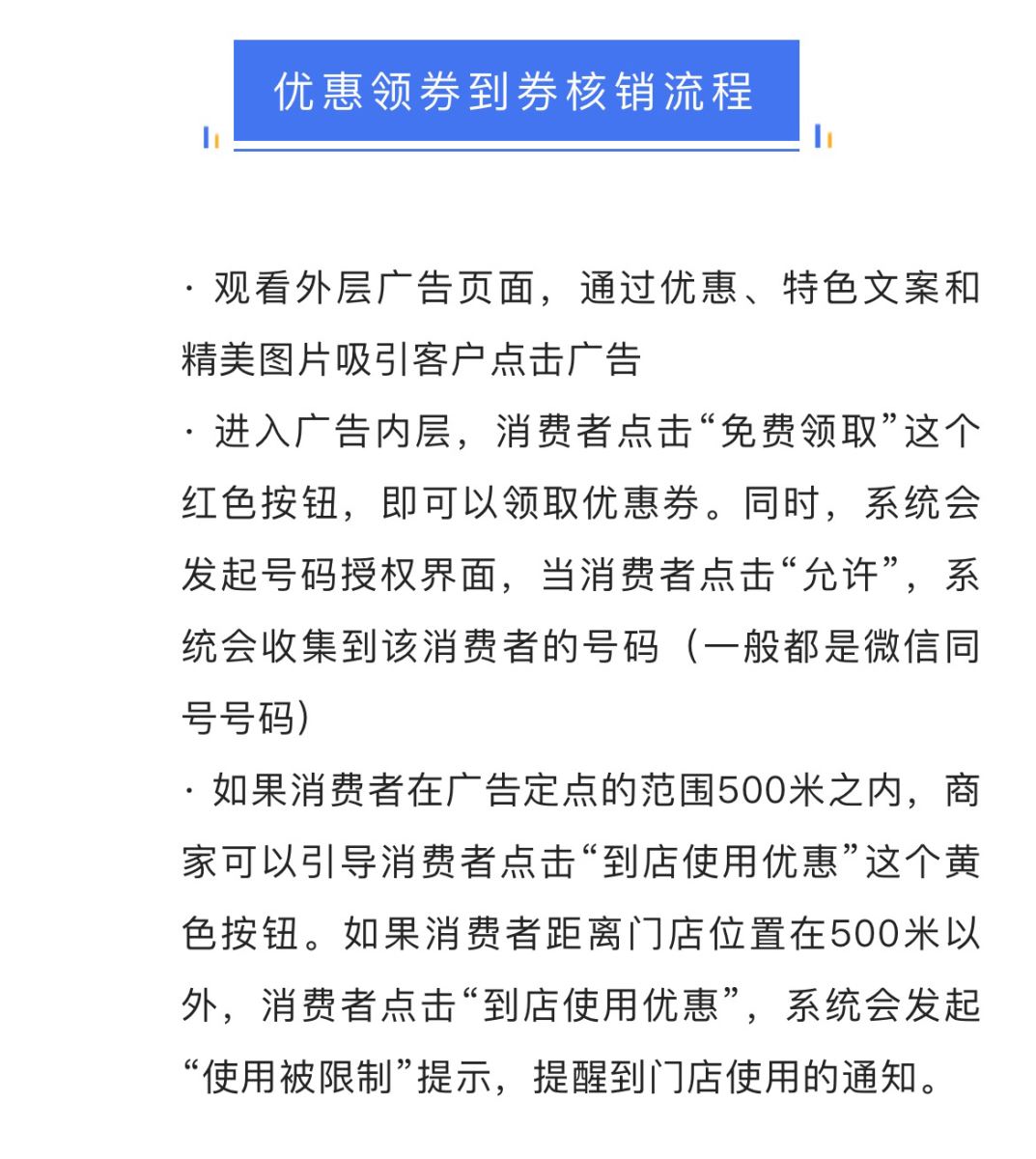 优惠领券到券核销流程

· 观看外层广告页面，通过优惠、特色文案和精美图片吸引客户点击广告
· 进入广告内层，消费者点击“免费领取”这个红色按钮，即可以领取优惠券。同时，系统会发起号码授权界面，当消费者点击“允许”，系统会收集到该消费者的号码（一般都是微信同号号码）
· 如果消费者在广告定点的范围500米之内，商家可以引导消费者点击“到店使用优惠”这个黄色按钮。如果消费者距离门店位置在500米以外，消费者点击“到店使用优惠”，系统会发起“使用被限制”提示，提醒到门店使用的通知。